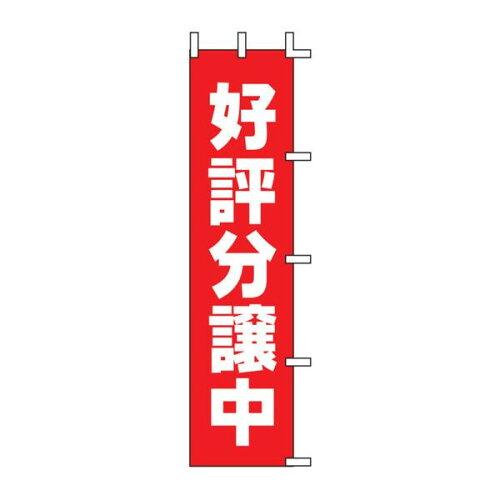 好評分譲中